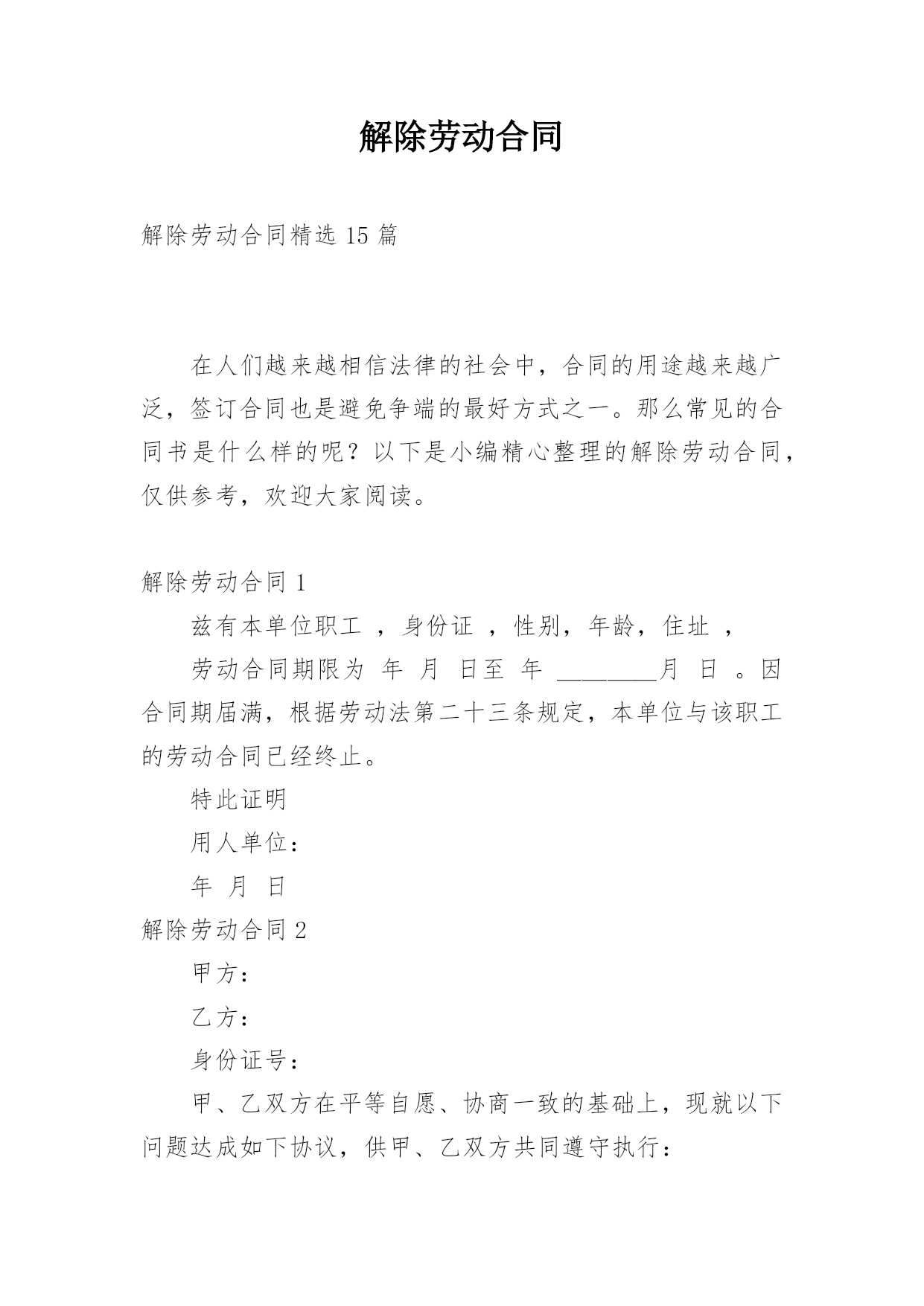 解除劳动合同

解除劳动合同精选 15 篇

在人们越来越相信法律的社会中，合同的用途越来越广泛，签订合同也是避免争端的最好方式之一。那么常见的合同书是什么样的呢？以下是小编精心整理的解除劳动合同，仅供参考，欢迎大家阅读。

解除劳动合同 1

兹有本单位职工 ，身份证 ，性别，年龄，住址 ，

劳动合同期限为 年 月 日至 年 ________月 日 。因合同期届满，根据劳动法第二十三条规定，本单位与该职工的劳动合同已经终止。

特此证明

用人单位：

年 月 日

解除劳动合同 2

甲方：

乙方：

身份证号：

甲、乙双方在平等自愿、协商一致的基础上，现就以下问题达成如下协议，供甲、乙双方共同遵守执行：